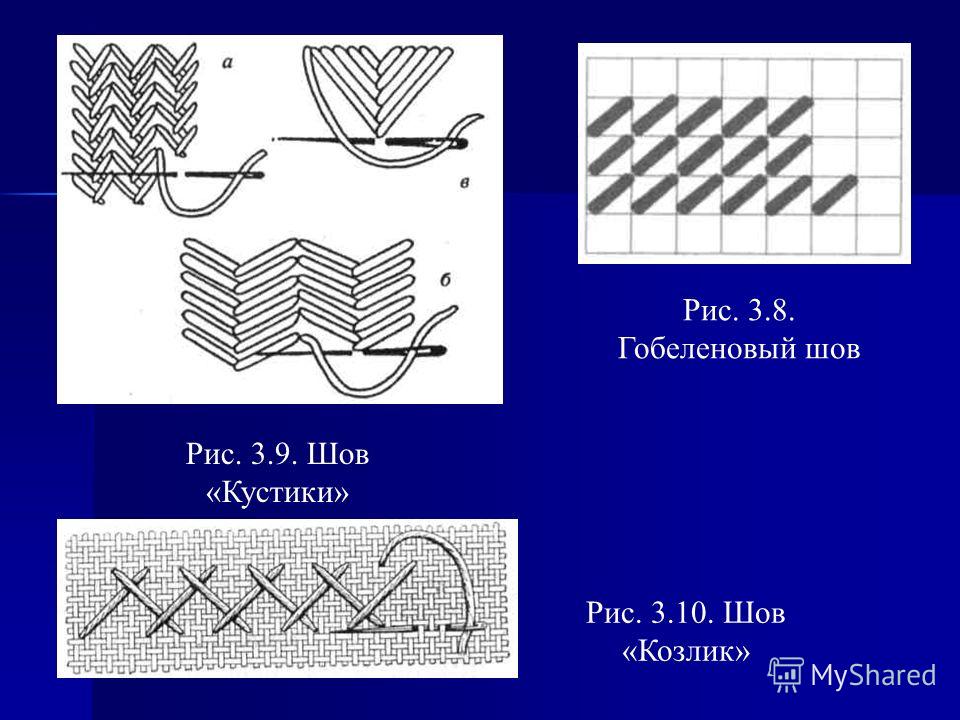 а
в
б

Рис. 3.8.
Гобеленовый шов

Рис. 3.9. Шов
«Кустики»

Рис. 3.10. Шов
«Козлик»

MyShared